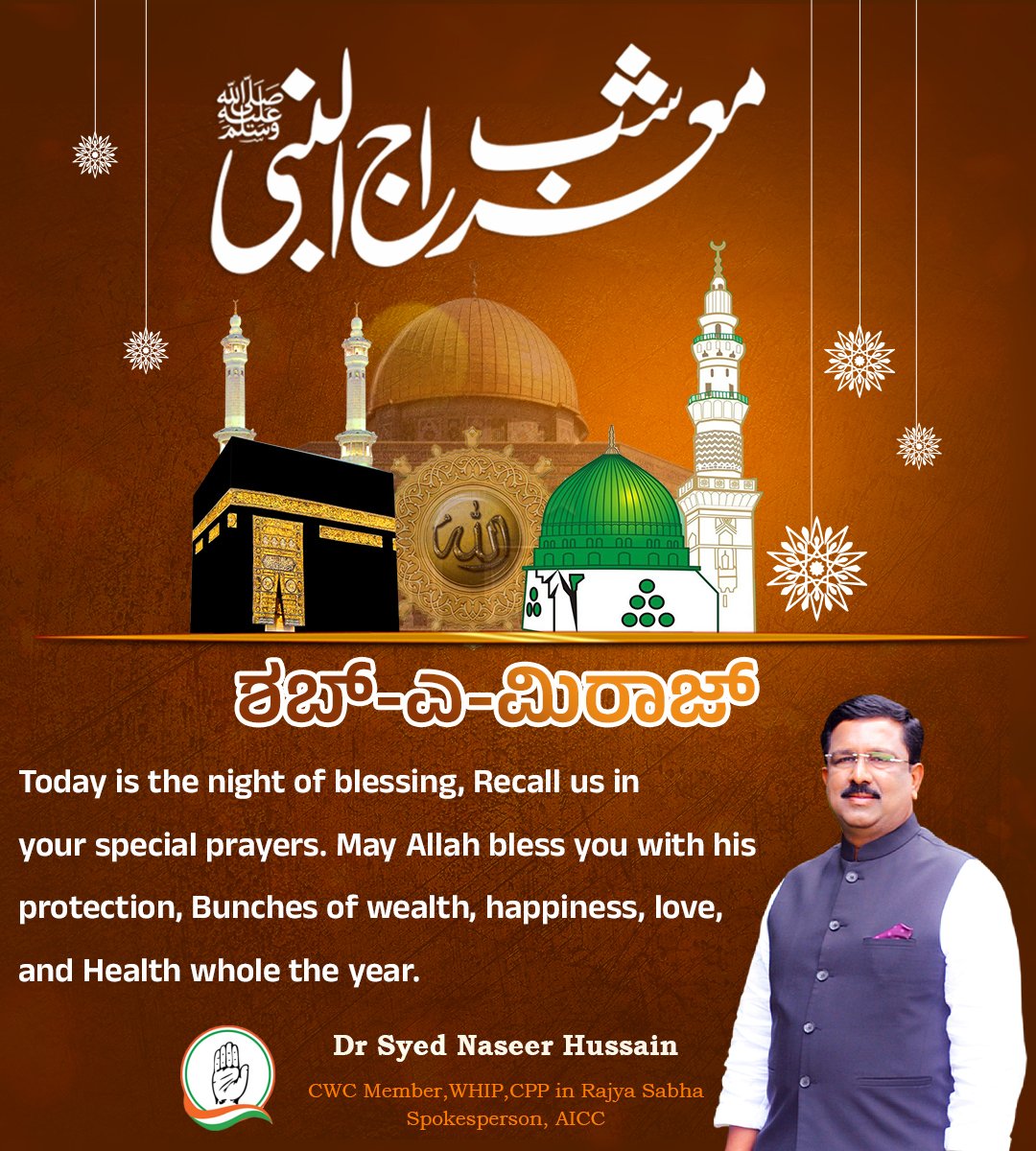 شب معراج النبی صلی اللہ علیہ وسلم

ಶಬ್-ಎ-ಮಿರಾಜ್

Today is the night of blessing, Recall us in your special prayers. May Allah bless you with his protection, Bunches of wealth, happiness, love, and Health whole the year.

Dr Syed Naseer Hussain
CWC Member,WHIP,CPP in Rajya Sabha
Spokesperson, AICC